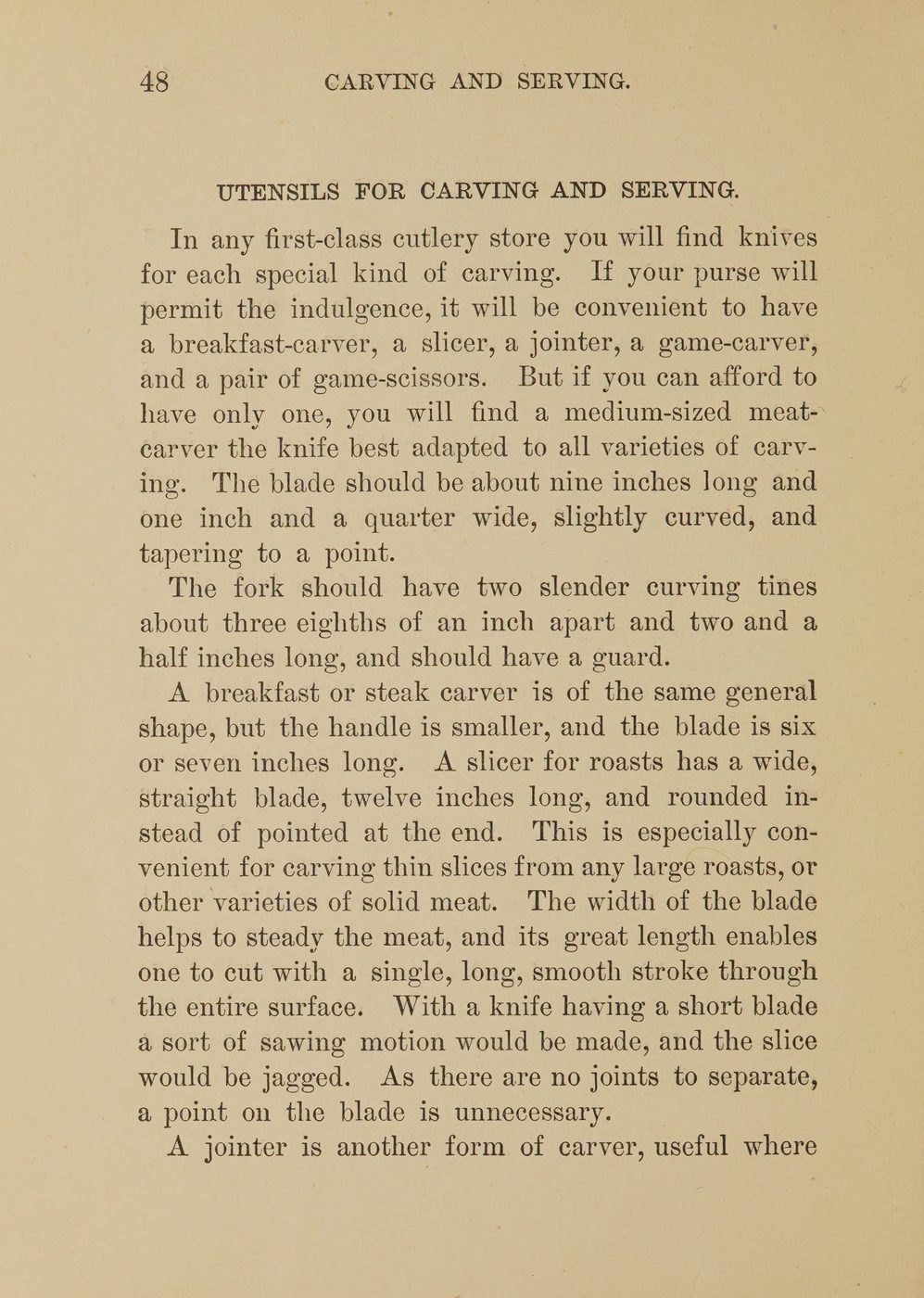 48 CARVING AND SERVING.

UTENSILS FOR CARVING AND SERVING.

In any first-class cutlery store you will find knives for each special kind of carving. If your purse will permit the indulgence, it will be convenient to have a breakfast-carver, a slicer, a jointer, a game-carver, and a pair of game-scissors. But if you can afford to have only one, you will find a medium-sized meat-carver the knife best adapted to all varieties of carving. The blade should be about nine inches long and one inch and a quarter wide, slightly curved, and tapering to a point.

The fork should have two slender curving tines about three eighths of an inch apart and two and a half inches long, and should have a guard.

A breakfast or steak carver is of the same general shape, but the handle is smaller, and the blade is six or seven inches long. A slicer for roasts has a wide, straight blade, twelve inches long, and rounded instead of pointed at the end. This is especially convenient for carving thin slices from any large roasts, or other varieties of solid meat. The width of the blade helps to steady the meat, and its great length enables one to cut with a single, long, smooth stroke through the entire surface. With a knife having a short blade a sort of sawing motion would be made, and the slice would be jagged. As there are no joints to separate, a point on the blade is unnecessary.

A jointer is another form of carver, useful where